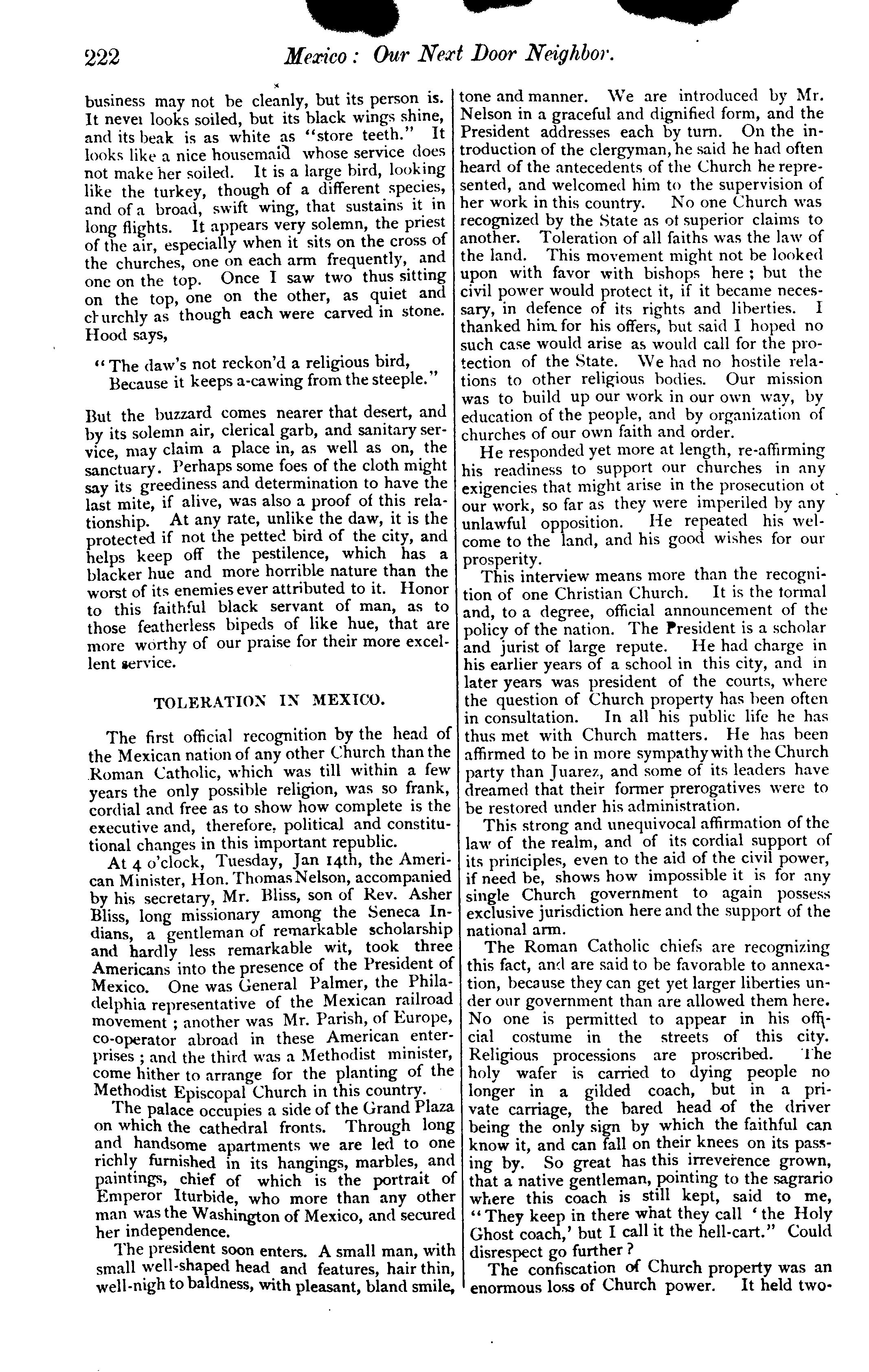 222 Mexico: Our Next Door Neighbor.

business may not be cleanly, but its person is. It never looks soiled, but its black wings shine, and its beak is as white as "store teeth." It looks like a nice housemaid whose service does not make her soiled. It is a large bird, looking like the turkey, though of a different species, and of a broad, swift wing, that sustains it in long flights. It appears very solemn, the priest of the air, especially when it sits on the cross of the churches, one on each arm frequently, and one on the top. Once I saw two thus sitting on the top, one on the other, as quiet and churchly as though each were carved in stone. Hood says,

"The daw's not reckon'd a religious bird,
Because it keeps a-cawing from the steeple."

But the buzzard comes nearer that desert, and by its solemn air, clerical garb, and sanitary service, may claim a place in, as well as on, the sanctuary. Perhaps some foes of the cloth might say its greediness and determination to have the last mite, if alive, was also a proof of this relationship. At any rate, unlike the daw, it is the protected if not the petted bird of the city, and helps keep off the pestilence, which has a blacker hue and more horrible nature than the worst of its enemies ever attributed to it. Honor to this faithful black servant of man, as to those featherless bipeds of like hue, that are more worthy of our praise for their more excellent service.

TOLERATION IN MEXICO.

The first official recognition by the head of the Mexican nation of any other Church than the Roman Catholic, which was till within a few years the only possible religion, was so frank, cordial and free as to show how complete is the executive and, therefore, political and constitutional changes in this important republic.

At 4 o'clock, Tuesday, Jan 14th, the American Minister, Hon. Thomas Nelson, accompanied by his secretary, Mr. Bliss, son of Rev. Asher Bliss, long missionary among the Seneca Indians, a gentleman of remarkable scholarship and hardly less remarkable wit, took three Americans into the presence of the President of Mexico. One was General Palmer, the Philadelphia representative of the Mexican railroad movement; another was Mr. Parish, of Europe, co-operator abroad in these American enterprises; and the third was a Methodist minister, come hither to arrange for the planting of the Methodist Episcopal Church in this country.

The palace occupies a side of the Grand Plaza on which the cathedral fronts. Through long and handsome apartments we are led to one richly furnished in its hangings, marbles, and paintings, chief of which is the portrait of Emperor Iturbide, who more than any other man was the Washington of Mexico, and secured her independence.

The president soon enters. A small man, with small well-shaped head and features, hair thin, well-nigh to baldness, with pleasant, bland smile, tone and manner. We are introduced by Mr. Nelson in a graceful and dignified form, and the President addresses each by turn. On the introduction of the clergyman, he said he had often heard of the antecedents of the Church he represented, and welcomed him to the supervision of her work in this country. No one Church was recognized by the State as of superior claims to another. Toleration of all faiths was the law of the land. This movement might not be looked upon with favor with bishops here; but the civil power would protect it, if it became necessary, in defence of its rights and liberties. I thanked him for his offers, but said I hoped no such case would arise as would call for the protection of the State. We had no hostile relations to other religious bodies. Our mission was to build up our work in our own way, by education of the people, and by organization of churches of our own faith and order.

He responded yet more at length, re-affirming his readiness to support our churches in any exigencies that might arise in the prosecution of our work, so far as they were imperiled by any unlawful opposition. He repeated his welcome to the land, and his good wishes for our prosperity.

This interview means more than the recognition of one Christian Church. It is the formal and, to a degree, official announcement of the policy of the nation. The President is a scholar and jurist of large repute. He had charge in his earlier years of a school in this city, and in later years was president of the courts, where the question of Church property has been often in consultation. In all his public life he has thus met with Church matters. He has been affirmed to be in more sympathy with the Church party than Juarez, and some of its leaders have dreamed that their former prerogatives were to be restored under his administration.

This strong and unequivocal affirmation of the law of the realm, and of its cordial support of its principles, even to the aid of the civil power, if need be, shows how impossible it is for any single Church government to again possess exclusive jurisdiction here and the support of the national arm.

The Roman Catholic chiefs are recognizing this fact, and are said to be favorable to annexation, because they can get yet larger liberties under our government than are allowed them here. No one is permitted to appear in his official costume in the streets of this city. Religious processions are proscribed. The holy wafer is carried to dying people no longer in a gilded coach, but in a private carriage, the bared head of the driver being the only sign by which the faithful can know it, and can fall on their knees on its passing by. So great has this irreverence grown, that a native gentleman, pointing to the sagrario where this coach is still kept, said to me, "They keep in there what they call 'the Holy Ghost coach,' but I call it the hell-cart." Could disrespect go further?

The confiscation of Church property was an enormous loss of Church power. It held two-